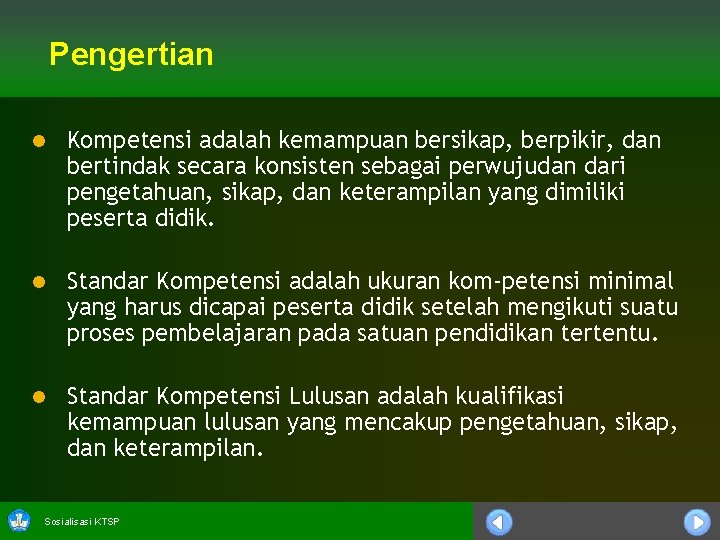 Pengertian

Kompetensi adalah kemampuan bersikap, berpikir, dan bertindak secara konsisten sebagai perwujudan dari pengetahuan, sikap, dan keterampilan yang dimiliki peserta didik.

Standar Kompetensi adalah ukuran kom-petensi minimal yang harus dicapai peserta didik setelah mengikuti suatu proses pembelajaran pada satuan pendidikan tertentu.

Standar Kompetensi Lulusan adalah kualifikasi kemampuan lulusan yang mencakup pengetahuan, sikap, dan keterampilan.

Sosialisasi KTSP